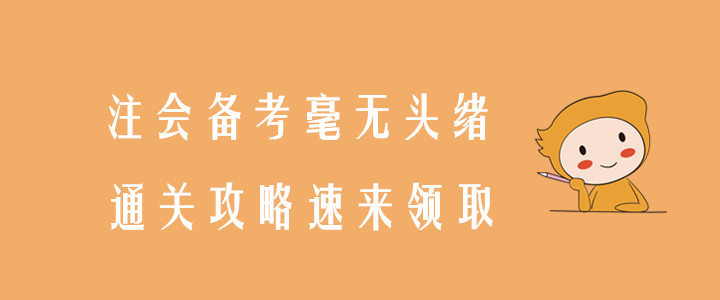 注会备考毫无头绪

通关攻略速来领取